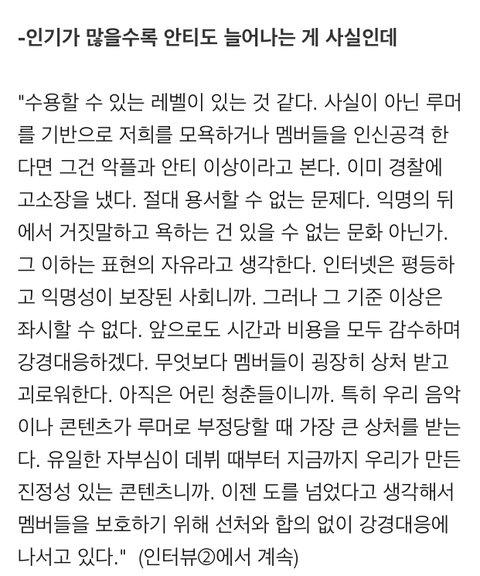 -인기가 많을수록 안티도 늘어나는 게 사실인데

"수용할 수 있는 레벨이 있는 것 같다. 사실이 아닌 루머를 기반으로 저희를 모욕하거나 멤버들을 인신공격 한다면 그건 악플과 안티 이상이라고 본다. 이미 경찰에 고소장을 냈다. 절대 용서할 수 없는 문제다. 익명의 뒤에서 거짓말하고 욕하는 건 있을 수 없는 문화 아닌가. 그 이하는 표현의 자유라고 생각한다. 인터넷은 평등하고 익명성이 보장된 사회니까. 그러나 그 기준 이상은 좌시할 수 없다. 앞으로도 시간과 비용을 모두 감수하며 강경대응하겠다. 무엇보다 멤버들이 굉장히 상처 받고 괴로워한다. 아직은 어린 청춘들이니까. 특히 우리 음악이나 콘텐츠가 루머로 부정당할 때 가장 큰 상처를 받는다. 유일한 자부심이 데뷔 때부터 지금까지 우리가 만든 진정성 있는 콘텐츠니까. 이젠 도를 넘었다고 생각해서 멤버들을 보호하기 위해 선처와 합의 없이 강경대응에 나서고 있다." (인터뷰②에서 계속)